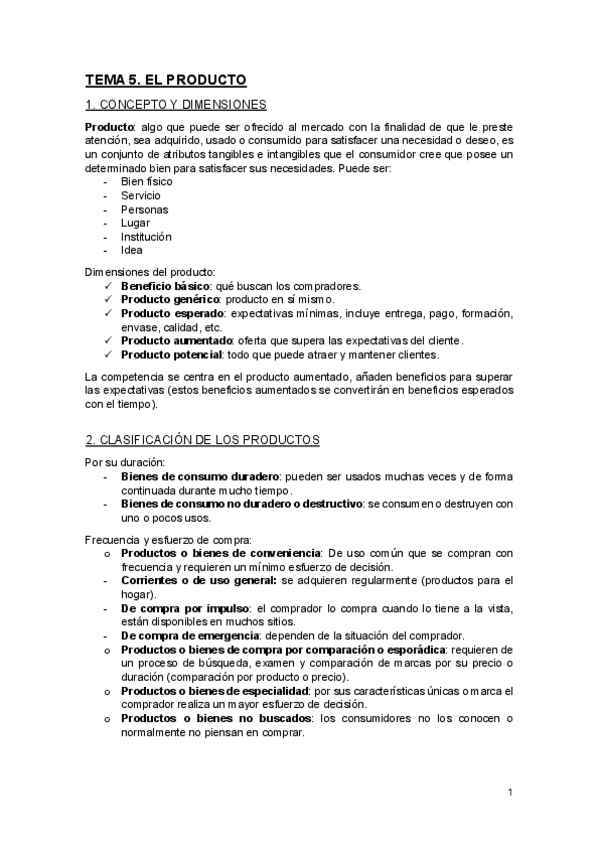 TEMA 5. EL PRODUCTO

1. CONCEPTO Y DIMENSIONES

Producto: algo que puede ser ofrecido al mercado con la finalidad de que le preste atención, sea adquirido, usado o consumido para satisfacer una necesidad o deseo, es un conjunto de atributos tangibles e intangibles que el consumidor cree que posee un determinado bien para satisfacer sus necesidades. Puede ser:
- Bien físico
- Servicio
- Personas
- Lugar
- Institución
- Idea

Dimensiones del producto:
✓ Beneficio básico: qué buscan los compradores.
✓ Producto genérico: producto en sí mismo.
✓ Producto esperado: expectativas mínimas, incluye entrega, pago, formación, envase, calidad, etc.
✓ Producto aumentado: oferta que supera las expectativas del cliente.
✓ Producto potencial: todo que puede atraer y mantener clientes.

La competencia se centra en el producto aumentado, añaden beneficios para superar las expectativas (estos beneficios aumentados se convertirán en beneficios esperados con el tiempo).

2. CLASIFICACIÓN DE LOS PRODUCTOS

Por su duración:
- Bienes de consumo duradero: pueden ser usados muchas veces y de forma continuada durante mucho tiempo.
- Bienes de consumo no duradero o destructivo: se consumen o destruyen con uno o pocos usos.

Frecuencia y esfuerzo de compra:
o Productos o bienes de conveniencia: De uso común que se compran con frecuencia y requieren un mínimo esfuerzo de decisión.
- Corrientes o de uso general: se adquieren regularmente (productos para el hogar).
- De compra por impulso: el comprador lo compra cuando lo tiene a la vista, están disponibles en muchos sitios.
- De compra de emergencia: dependen de la situación del comprador.
o Productos o bienes de compra por comparación o esporádica: requieren de un proceso de búsqueda, examen y comparación de marcas por su precio o duración (comparación por producto o precio).
o Productos o bienes de especialidad: por sus características únicas o marca el comprador realiza un mayor esfuerzo de decisión.
o Productos o bienes no buscados: los consumidores no los conocen o normalmente no piensan en comprar.

1